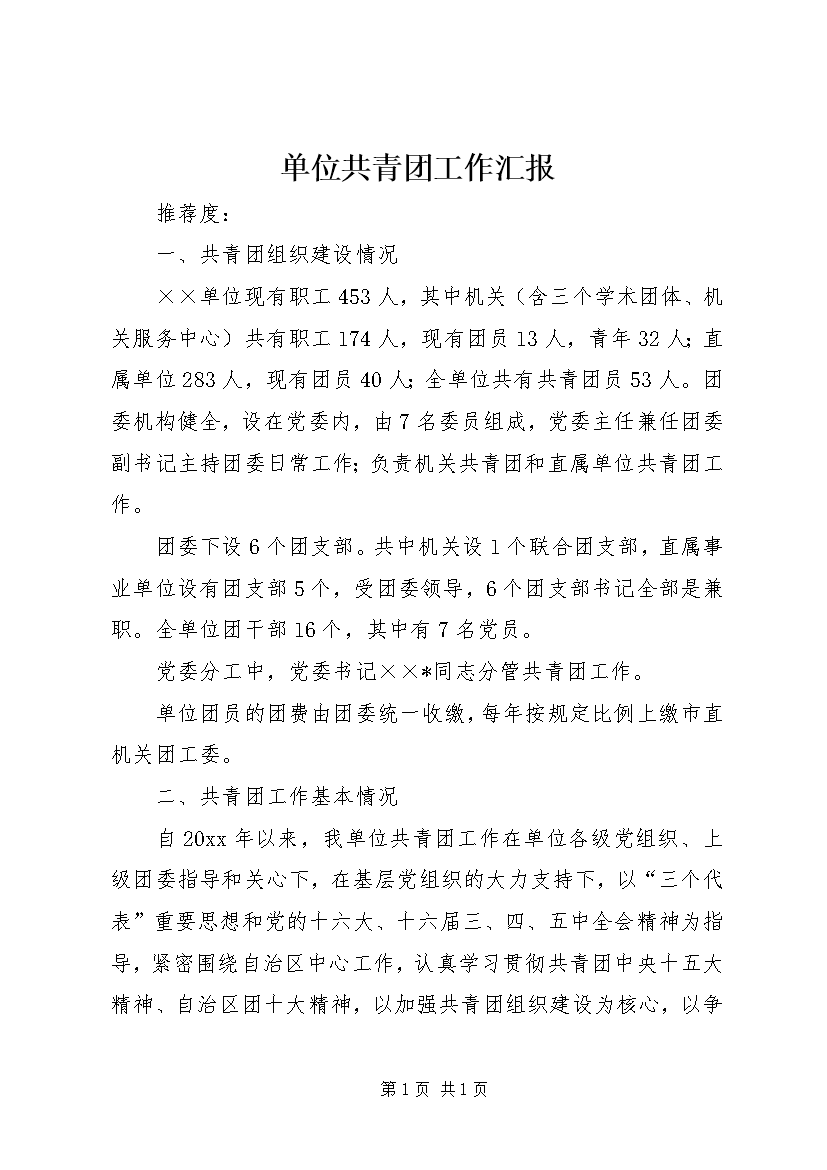 单位共青团工作汇报

推荐度：

一、共青团组织建设情况

××单位现有职工453人，其中机关（含三个学术团体、机关服务中心）共有职工174人，现有团员13人，青年32人；直属单位283人，现有团员40人；全单位共有共青团员53人。团委机构健全，设在党委内，由7名委员组成，党委主任兼任团委副书记主持团委日常工作；负责机关共青团和直属单位共青团工作。

团委下设6个团支部。共中机关设1个联合团支部，直属事业单位设有团支部5个，受团委领导，6个团支部书记全部是兼职。全单位团干部16个，其中有7名党员。

党委分工中，党委书记××*同志分管共青团工作。

单位团员的团费由团委统一收缴，每年按规定比例上缴市直机关团工委。

二、共青团工作基本情况

自20xx年以来，我单位共青团工作在单位各级党组织、上级团委指导和关心下，在基层党组织的大力支持下，以“三个代表”重要思想和党的十六大、十六届三、四、五中全会精神为指导，紧密围绕自治区中心工作，认真学习贯彻共青团中央十五大精神、自治区团十大精神，以加强共青团组织建设为核心，以争

第1页 共1页